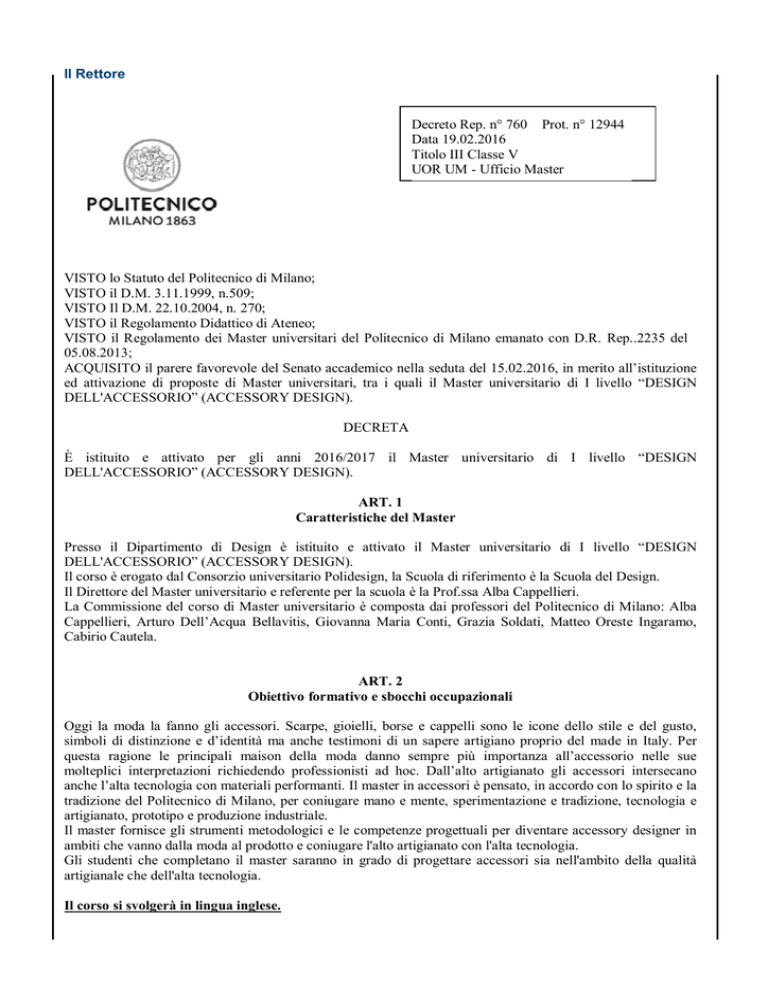 Il Rettore

Decreto Rep. n° 760 Prot. n° 12944
Data 19.02.2016
Titolo III Classe V
UOR UM - Ufficio Master

POLITECNICO
MILANO 1863

VISTO lo Statuto del Politecnico di Milano;
VISTO il D.M. 3.11.1999, n.509;
VISTO Il D.M. 22.10.2004, n. 270;
VISTO il Regolamento Didattico di Ateneo;
VISTO il Regolamento dei Master universitari del Politecnico di Milano emanato con D.R. Rep..2235 del 05.08.2013;
ACQUISITO il parere favorevole del Senato accademico nella seduta del 15.02.2016, in merito all'istituzione ed attivazione di proposte di Master universitari, tra i quali il Master universitario di I livello "DESIGN DELL'ACCESSORIO" (ACCESSORY DESIGN).

DECRETA

È istituito e attivato per gli anni 2016/2017 il Master universitario di I livello "DESIGN DELL'ACCESSORIO" (ACCESSORY DESIGN).

ART. 1
Caratteristiche del Master

Presso il Dipartimento di Design è istituito e attivato il Master universitario di I livello "DESIGN DELL'ACCESSORIO" (ACCESSORY DESIGN).
Il corso è erogato dal Consorzio universitario Polidesign, la Scuola di riferimento è la Scuola del Design.
Il Direttore del Master universitario e referente per la scuola è la Prof.ssa Alba Cappellieri.
La Commissione del corso di Master universitario è composta dai professori del Politecnico di Milano: Alba Cappellieri, Arturo Dell'Acqua Bellavitis, Giovanna Maria Conti, Grazia Soldati, Matteo Oreste Ingaramo, Cabirio Cautela.

ART. 2
Obiettivo formativo e sbocchi occupazionali

Oggi la moda la fanno gli accessori. Scarpe, gioielli, borse e cappelli sono le icone dello stile e del gusto, simboli di distinzione e d'identità ma anche testimoni di un sapere artigiano proprio del made in Italy. Per questa ragione le principali maison della moda danno sempre più importanza all'accessorio nelle sue molteplici interpretazioni richiedendo professionisti ad hoc. Dall'alto artigianato gli accessori intersecano anche l'alta tecnologia con materiali performanti. Il master in accessori è pensato, in accordo con lo spirito e la tradizione del Politecnico di Milano, per coniugare mano e mente, sperimentazione e tradizione, tecnologia e artigianato, prototipo e produzione industriale.
Il master fornisce gli strumenti metodologici e le competenze progettuali per diventare accessory designer in ambiti che vanno dalla moda al prodotto e coniugare l'alto artigianato con l'alta tecnologia.
Gli studenti che completano il master saranno in grado di progettare accessori sia nell'ambito della qualità artigianale che dell'alta tecnologia.

Il corso si svolgerà in lingua inglese.